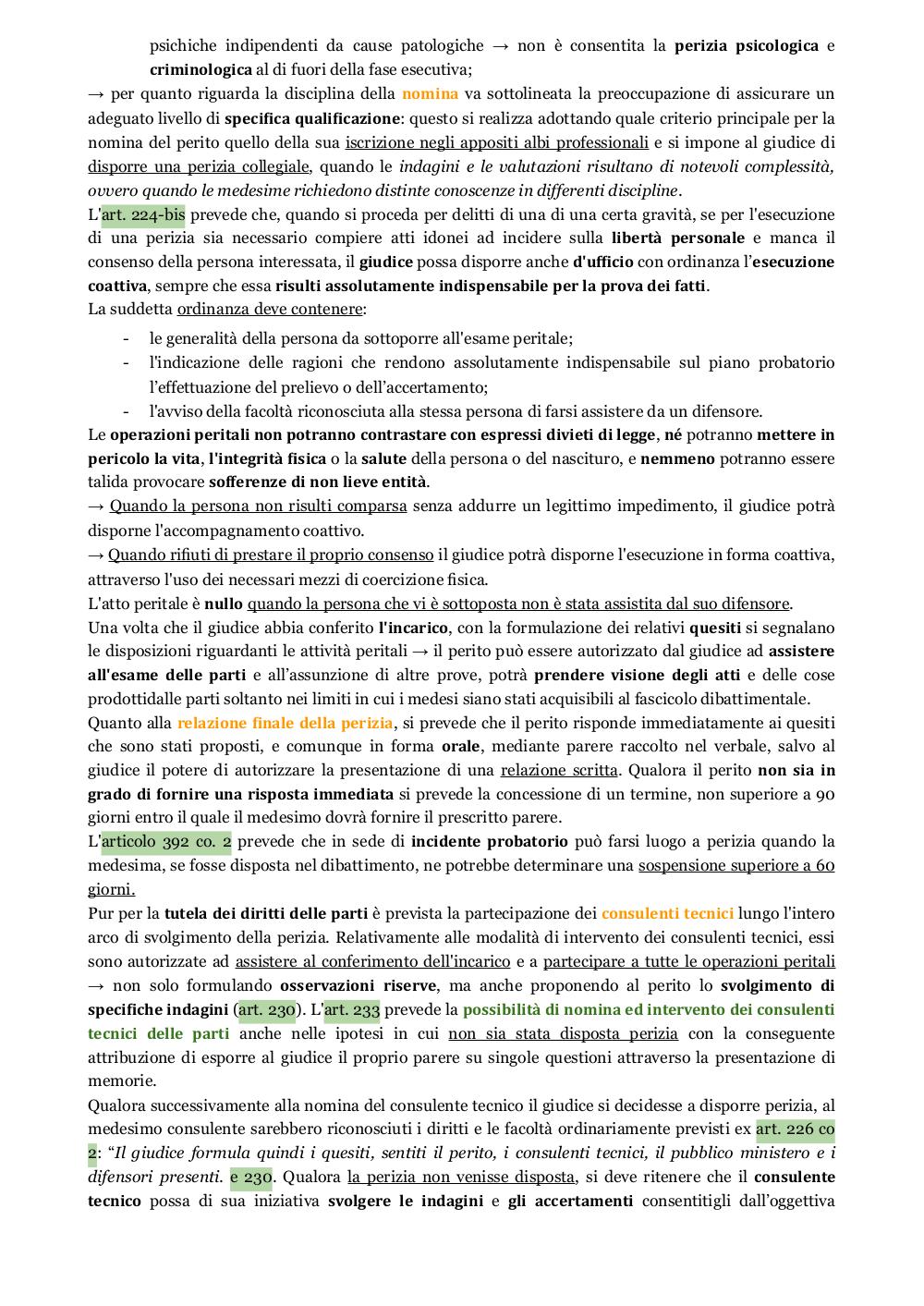 psichiche indipendenti da cause patologiche → non è consentita la perizia psicologica e criminologica al di fuori della fase esecutiva;

→ per quanto riguarda la disciplina della nomina va sottolineata la preoccupazione di assicurare un adeguato livello di specifica qualificazione: questo si realizza adottando quale criterio principale per la nomina del perito quello della sua iscrizione negli appositi albi professionali e si impone al giudice di disporre una perizia collegiale, quando le indagini e le valutazioni risultano di notevoli complessità, ovvero quando le medesime richiedono distinte conoscenze in differenti discipline.

L'art. 224-bis prevede che, quando si proceda per delitti di una di una certa gravità, se per l'esecuzione di una perizia sia necessario compiere atti idonei ad incidere sulla libertà personale e manca il consenso della persona interessata, il giudice possa disporre anche d'ufficio con ordinanza l'esecuzione coattiva, sempre che essa risulti assolutamente indispensabile per la prova dei fatti.

La suddetta ordinanza deve contenere:

- le generalità della persona da sottoporre all'esame peritale;
- l'indicazione delle ragioni che rendono assolutamente indispensabile sul piano probatorio l'effettuazione del prelievo o dell'accertamento;
- l'avviso della facoltà riconosciuta alla stessa persona di farsi assistere da un difensore.

Le operazioni peritali non potranno contrastare con espressi divieti di legge, né potranno mettere in pericolo la vita, l'integrità fisica o la salute della persona o del nascituro, e nemmeno potranno essere talida provocare sofferenze di non lieve entità.

→ Quando la persona non risulti comparsa senza addurre un legittimo impedimento, il giudice potrà disporne l'accompagnamento coattivo.

→ Quando rifiuti di prestare il proprio consenso il giudice potrà disporne l'esecuzione in forma coattiva, attraverso l'uso dei necessari mezzi di coercizione fisica.

L'atto peritale è nullo quando la persona che vi è sottoposta non è stata assistita dal suo difensore.

Una volta che il giudice abbia conferito l'incarico, con la formulazione dei relativi quesiti si segnalano le disposizioni riguardanti le attività peritali → il perito può essere autorizzato dal giudice ad assistere all'esame delle parti e all'assunzione di altre prove, potrà prendere visione degli atti e delle cose prodottidalle parti soltanto nei limiti in cui i medesi siano stati acquisibili al fascicolo dibattimentale.

Quanto alla relazione finale della perizia, si prevede che il perito risponde immediatamente ai quesiti che sono stati proposti, e comunque in forma orale, mediante parere raccolto nel verbale, salvo al giudice il potere di autorizzare la presentazione di una relazione scritta. Qualora il perito non sia in grado di fornire una risposta immediata si prevede la concessione di un termine, non superiore a 90 giorni entro il quale il medesimo dovrà fornire il prescritto parere.

L'articolo 392 co. 2 prevede che in sede di incidente probatorio può farsi luogo a perizia quando la medesima, se fosse disposta nel dibattimento, ne potrebbe determinare una sospensione superiore a 60 giorni.

Pur per la tutela dei diritti delle parti è prevista la partecipazione dei consulenti tecnici lungo l'intero arco di svolgimento della perizia. Relativamente alle modalità di intervento dei consulenti tecnici, essi sono autorizzate ad assistere al conferimento dell'incarico e a partecipare a tutte le operazioni peritali → non solo formulando osservazioni riserve, ma anche proponendo al perito lo svolgimento di specifiche indagini (art. 230). L'art. 233 prevede la possibilità di nomina ed intervento dei consulenti tecnici delle parti anche nelle ipotesi in cui non sia stata disposta perizia con la conseguente attribuzione di esporre al giudice il proprio parere su singole questioni attraverso la presentazione di memorie.

Qualora successivamente alla nomina del consulente tecnico il giudice si decidesse a disporre perizia, al medesimo consulente sarebbero riconosciuti i diritti e le facoltà ordinariamente previsti ex art. 226 co 2: "Il giudice formula quindi i quesiti, sentiti il perito, i consulenti tecnici, il pubblico ministero e i difensori presenti. e 230. Qualora la perizia non venisse disposta, si deve ritenere che il consulente tecnico possa di sua iniziativa svolgere le indagini e gli accertamenti consentitigli dall'oggettiva